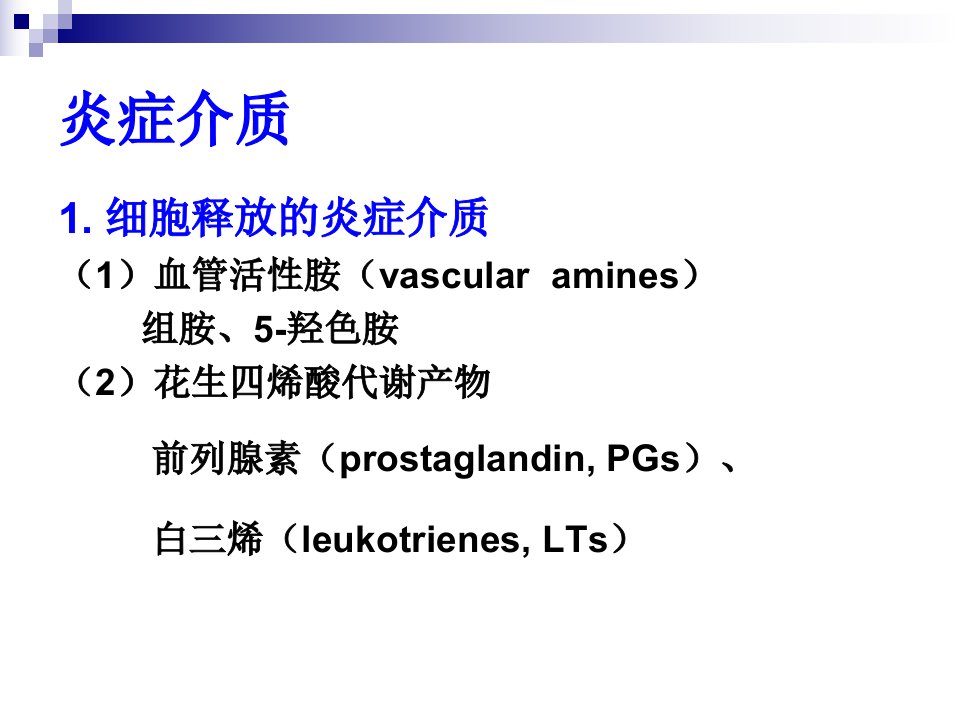 炎症介质

1.细胞释放的炎症介质

（1）血管活性胺（vascular amines）

组胺、5-羟色胺

（2）花生四烯酸代谢产物

前列腺素（prostaglandin, PGs）、

白三烯（leukotrienes, LTs）